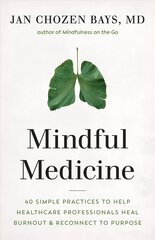 JAN CHOZEN BAYS, MD
author of Mindfulness on the Go

Mindful
Medicine

40 SIMPLE PRACTICES TO HELP HEALTHCARE PROFESSIONALS HEAL BURNOUT & RECONNECT TO PURPOSE